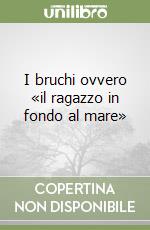 unilibro

I bruchi ovvero «il ragazzo in fondo al mare»

COPERTINA
NON DISPONIBILE